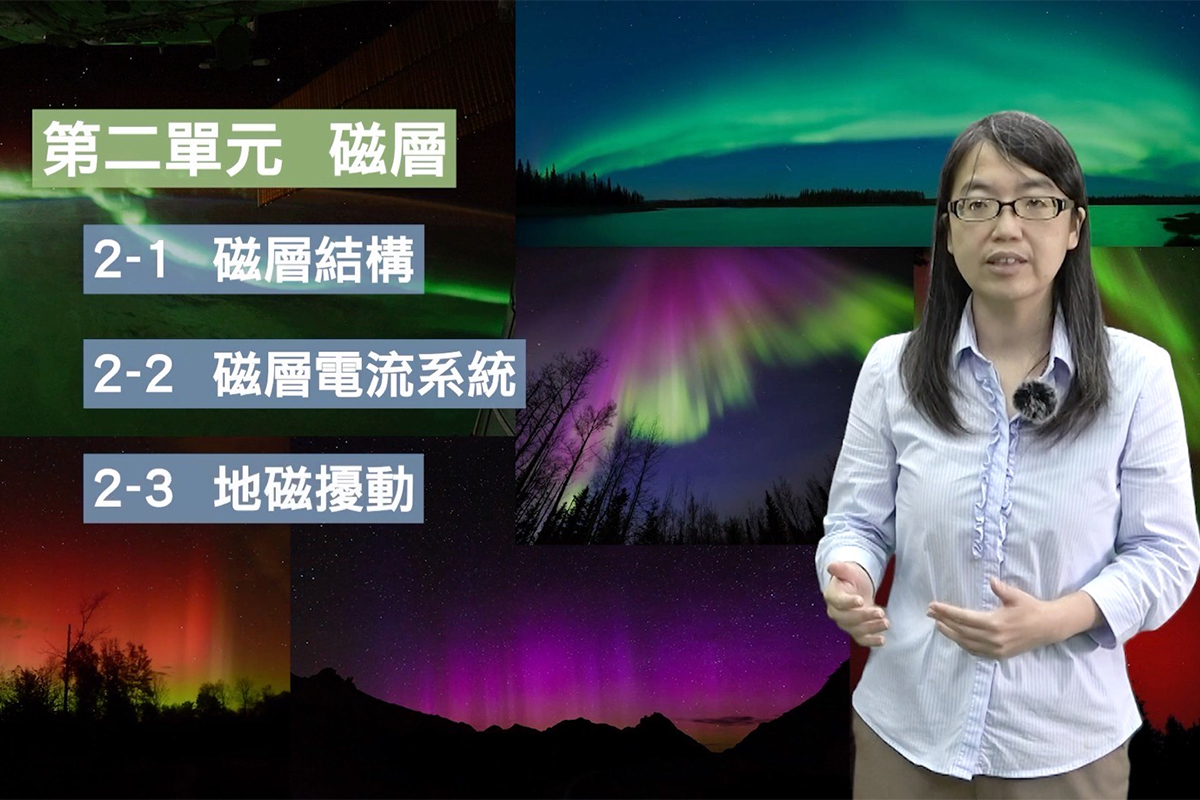 第二單元　磁層

2-1　磁層結構

2-2　磁層電流系統

2-3　地磁擾動